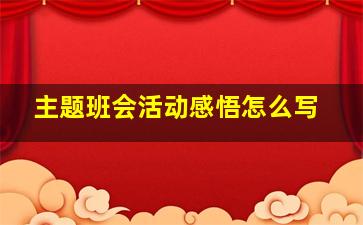 主题班会活动感悟怎么写